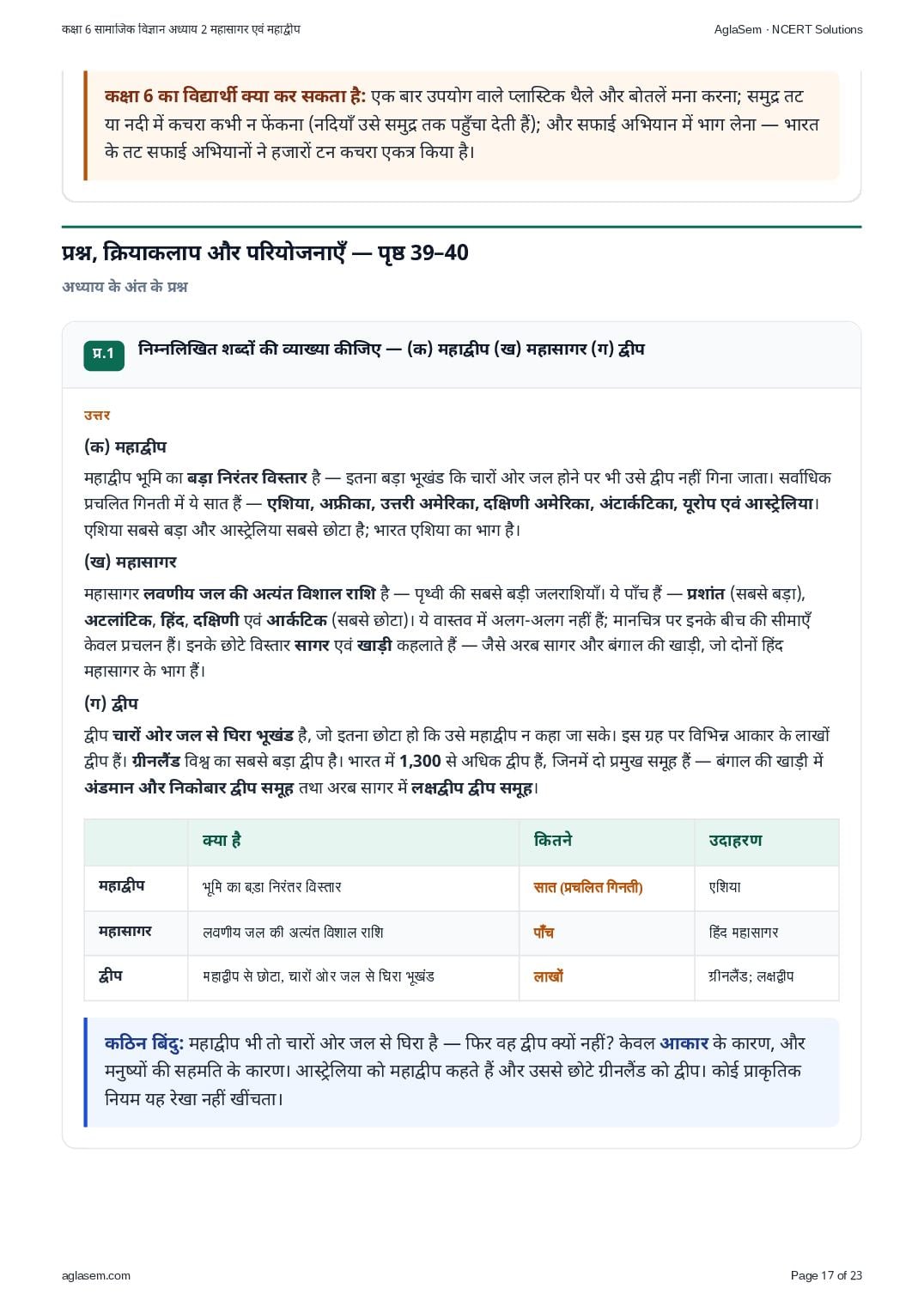 कक्षा 6 सामाजिक विज्ञान अध्याय 2 महासागर एवं महाद्वीप

AglaSem · NCERT Solutions

कक्षा 6 का विद्यार्थी क्या कर सकता है: एक बार उपयोग वाले प्लास्टिक थैले और बोतलें मना करना; समुद्र तट या नदी में कचरा कभी न फेंकना (नदियाँ उसे समुद्र तक पहुँचा देती हैं); और सफाई अभियान में भाग लेना — भारत के तट सफाई अभियानों ने हजारों टन कचरा एकत्र किया है।

प्रश्न, क्रियाकलाप और परियोजनाएँ — पृष्ठ 39–40

अध्याय के अंत के प्रश्न

प्र.1 निम्नलिखित शब्दों की व्याख्या कीजिए — (क) महाद्वीप (ख) महासागर (ग) द्वीप

उत्तर

(क) महाद्वीप

महाद्वीप भूमि का बड़ा निरंतर विस्तार है — इतना बड़ा भूखंड कि चारों ओर जल होने पर भी उसे द्वीप नहीं गिना जाता। सर्वाधिक प्रचलित गिनती में ये सात हैं — एशिया, अफ्रीका, उत्तरी अमेरिका, दक्षिणी अमेरिका, अंटार्कटिका, यूरोप एवं आस्ट्रेलिया। एशिया सबसे बड़ा और आस्ट्रेलिया सबसे छोटा है; भारत एशिया का भाग है।

(ख) महासागर

महासागर लवणीय जल की अत्यंत विशाल राशि है — पृथ्वी की सबसे बड़ी जलराशियाँ। ये पाँच हैं — प्रशांत (सबसे बड़ा), अटलांटिक, हिंद, दक्षिणी एवं आर्कटिक (सबसे छोटा)। ये वास्तव में अलग-अलग नहीं हैं; मानचित्र पर इनके बीच की सीमाएँ केवल प्रचलन हैं। इनके छोटे विस्तार सागर एवं खाड़ी कहलाते हैं — जैसे अरब सागर और बंगाल की खाड़ी, जो दोनों हिंद महासागर के भाग हैं।

(ग) द्वीप

द्वीप चारों ओर जल से घिरा भूखंड है, जो इतना छोटा हो कि उसे महाद्वीप न कहा जा सके। इस ग्रह पर विभिन्न आकार के लाखों द्वीप हैं। ग्रीनलैंड विश्व का सबसे बड़ा द्वीप है। भारत में 1,300 से अधिक द्वीप हैं, जिनमें दो प्रमुख समूह हैं — बंगाल की खाड़ी में अंडमान और निकोबार द्वीप समूह तथा अरब सागर में लक्षद्वीप द्वीप समूह।

| | क्या है | कितने | उदाहरण |
|---|---|---|---|
| महाद्वीप | भूमि का बड़ा निरंतर विस्तार | सात (प्रचलित गिनती) | एशिया |
| महासागर | लवणीय जल की अत्यंत विशाल राशि | पाँच | हिंद महासागर |
| द्वीप | महाद्वीप से छोटा, चारों ओर जल से घिरा भूखंड | लाखों | ग्रीनलैंड; लक्षद्वीप |

कठिन बिंदु: महाद्वीप भी तो चारों ओर जल से घिरा है — फिर वह द्वीप क्यों नहीं? केवल आकार के कारण, और मनुष्यों की सहमति के कारण। आस्ट्रेलिया को महाद्वीप कहते हैं और उससे छोटे ग्रीनलैंड को द्वीप। कोई प्राकृतिक नियम यह रेखा नहीं खींचता।

aglasem.com

Page 17 of 23